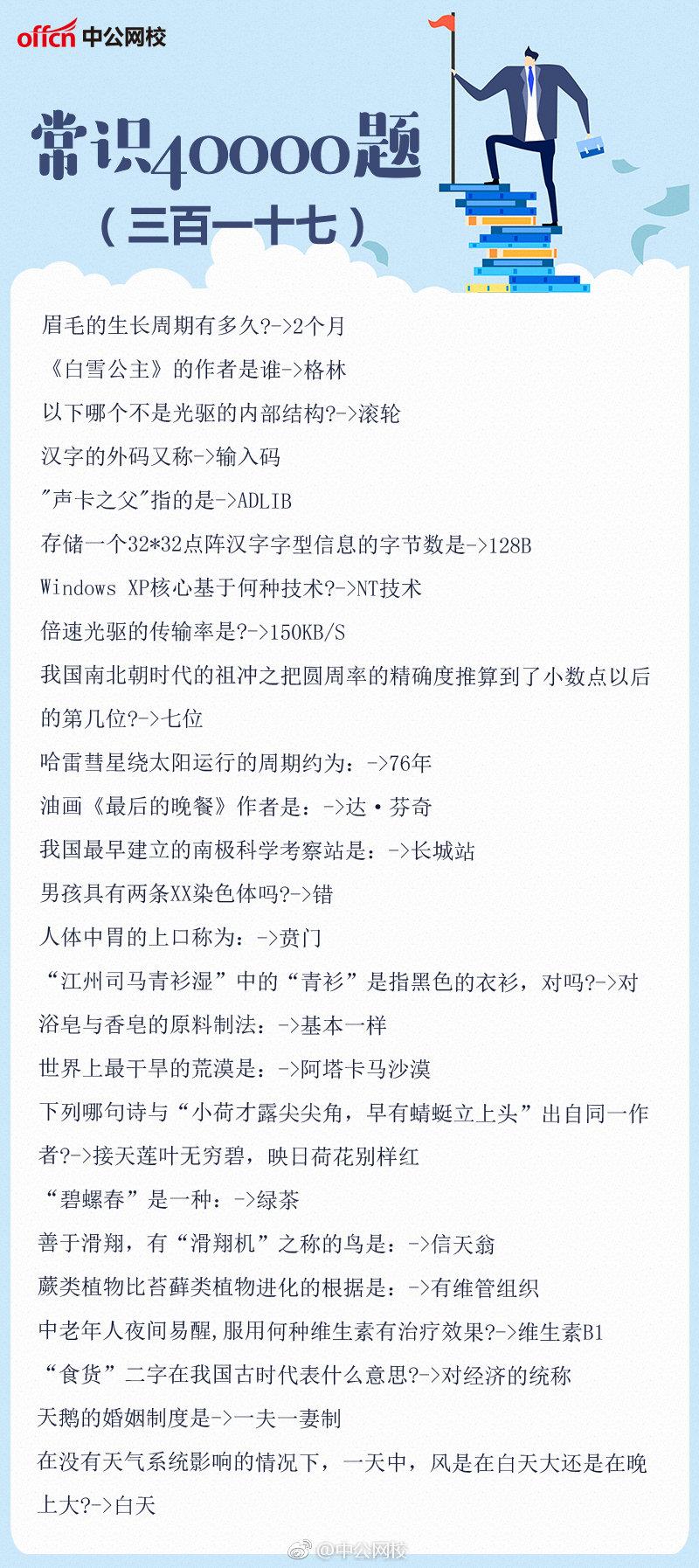 offcn 中公网校

常识40000题
（三百一十七）

眉毛的生长周期有多久?->2个月

《白雪公主》的作者是谁->格林

以下哪个不是光驱的内部结构?->滚轮

汉字的外码又称->输入码

"声卡之父"指的是->ADLIB

存储一个32*32点阵汉字字型信息的字节数是->128B

Windows XP核心基于何种技术?->NT技术

倍速光驱的传输率是?->150KB/S

我国南北朝时代的祖冲之把圆周率的精确度推算到了小数点以后的第几位?->七位

哈雷彗星绕太阳运行的周期约为：->76年

油画《最后的晚餐》作者是：->达·芬奇

我国最早建立的南极科学考察站是：->长城站

男孩具有两条XX染色体吗?->错

人体中胃的上口称为：->贲门

“江州司马青衫湿”中的“青衫”是指黑色的衣衫，对吗?->对

浴皂与香皂的原料制法：->基本一样

世界上最干旱的荒漠是：->阿塔卡马沙漠

下列哪句诗与“小荷才露尖尖角，早有蜻蜓立上头”出自同一作者?->接天莲叶无穷碧，映日荷花别样红

“碧螺春”是一种：->绿茶

善于滑翔，有“滑翔机”之称的鸟是：->信天翁

蕨类植物比苔藓类植物进化的根据是：->有维管组织

中老年人夜间易醒,服用何种维生素有治疗效果?->维生素B1

“食货”二字在我国古时代表什么意思?->对经济的统称

天鹅的婚姻制度是->一夫一妻制

在没有天气系统影响的情况下，一天中，风是在白天大还是在晚上大?->白天

@中公网校